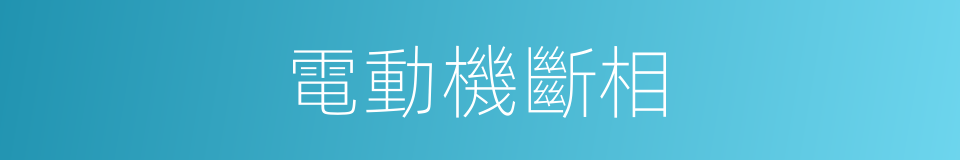 電動機斷相